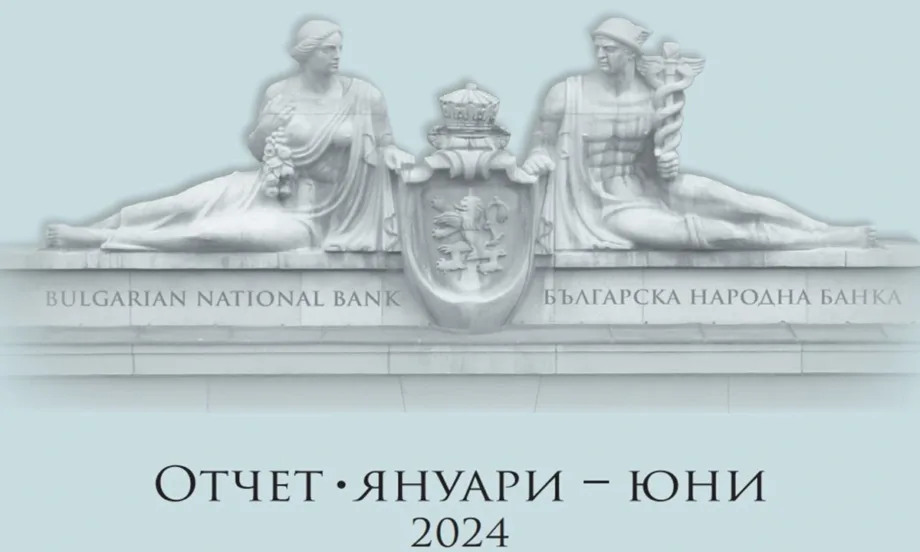 BULGARIAN NATIONAL BANK
БЪЛГАРСКА НАРОДНА БАНКА

ОТЧЕТ • ЯНУАРИ – ЮНИ
2024